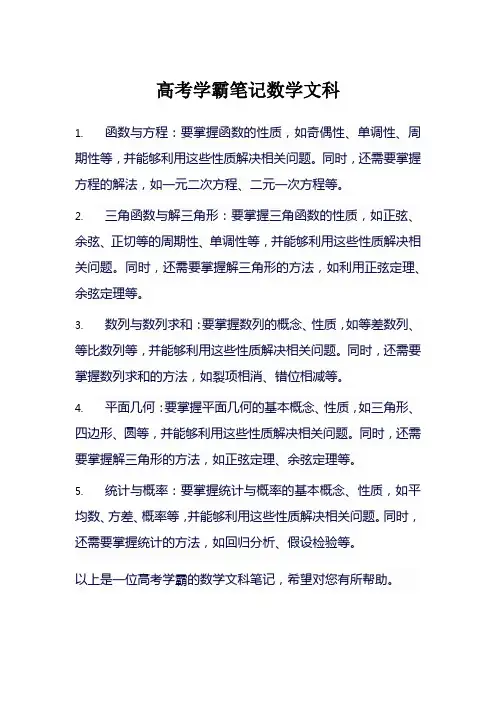 高考学霸笔记数学文科

1. 函数与方程：要掌握函数的性质，如奇偶性、单调性、周期性等，并能够利用这些性质解决相关问题。同时，还需要掌握方程的解法，如一元二次方程、二元一次方程等。

2. 三角函数与解三角形：要掌握三角函数的性质，如正弦、余弦、正切等的周期性、单调性等，并能够利用这些性质解决相关问题。同时，还需要掌握解三角形的方法，如利用正弦定理、余弦定理等。

3. 数列与数列求和：要掌握数列的概念、性质，如等差数列、等比数列等，并能够利用这些性质解决相关问题。同时，还需要掌握数列求和的方法，如裂项相消、错位相减等。

4. 平面几何：要掌握平面几何的基本概念、性质，如三角形、四边形、圆等，并能够利用这些性质解决相关问题。同时，还需要掌握解三角形的方法，如正弦定理、余弦定理等。

5. 统计与概率：要掌握统计与概率的基本概念、性质，如平均数、方差、概率等，并能够利用这些性质解决相关问题。同时，还需要掌握统计的方法，如回归分析、假设检验等。

以上是一位高考学霸的数学文科笔记，希望对您有所帮助。